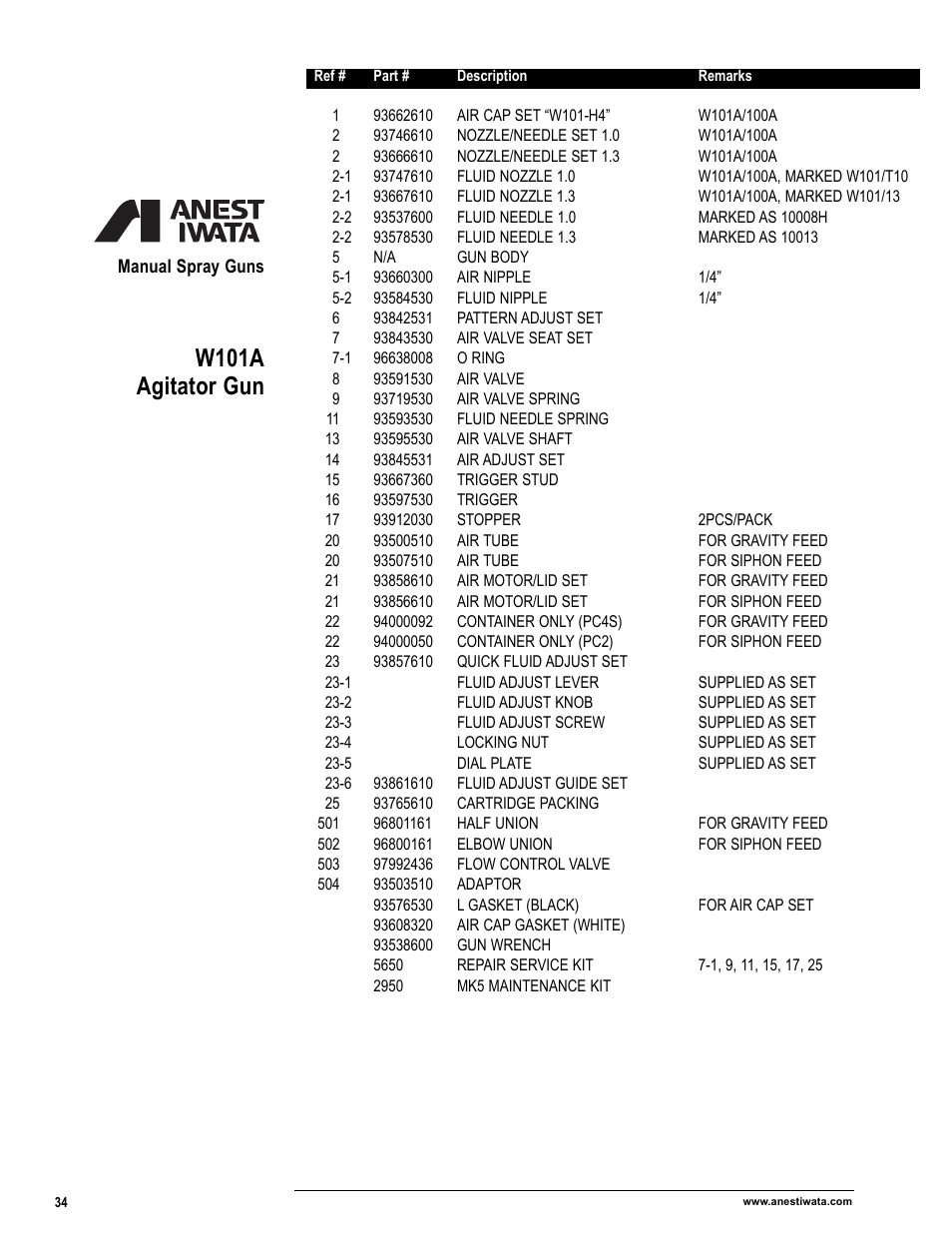 ANEST IWATA

Manual Spray Guns

W101A
Agitator Gun

| Ref # | Part # | Description | Remarks |
|---|---|---|---|
| 1 | 93662610 | AIR CAP SET “W101-H4” | W101A/100A |
| 2 | 93746610 | NOZZLE/NEEDLE SET 1.0 | W101A/100A |
| 2 | 93666610 | NOZZLE/NEEDLE SET 1.3 | W101A/100A |
| 2-1 | 93747610 | FLUID NOZZLE 1.0 | W101A/100A, MARKED W101/T10 |
| 2-1 | 93667610 | FLUID NOZZLE 1.3 | W101A/100A, MARKED W101/13 |
| 2-2 | 93537600 | FLUID NEEDLE 1.0 | MARKED AS 10008H |
| 2-2 | 93578530 | FLUID NEEDLE 1.3 | MARKED AS 10013 |
| 5 | N/A | GUN BODY | |
| 5-1 | 93660300 | AIR NIPPLE | 1/4” |
| 5-2 | 93584530 | FLUID NIPPLE | 1/4” |
| 6 | 93842531 | PATTERN ADJUST SET | |
| 7 | 93843530 | AIR VALVE SEAT SET | |
| 7-1 | 96638008 | O RING | |
| 8 | 93591530 | AIR VALVE | |
| 9 | 93719530 | AIR VALVE SPRING | |
| 11 | 93593530 | FLUID NEEDLE SPRING | |
| 13 | 93595530 | AIR VALVE SHAFT | |
| 14 | 93845531 | AIR ADJUST SET | |
| 15 | 93667360 | TRIGGER STUD | |
| 16 | 93597530 | TRIGGER | |
| 17 | 93912030 | STOPPER | 2PCS/PACK |
| 20 | 93500510 | AIR TUBE | FOR GRAVITY FEED |
| 20 | 93507510 | AIR TUBE | FOR SIPHON FEED |
| 21 | 93858610 | AIR MOTOR/LID SET | FOR GRAVITY FEED |
| 21 | 93856610 | AIR MOTOR/LID SET | FOR SIPHON FEED |
| 22 | 94000092 | CONTAINER ONLY (PC4S) | FOR GRAVITY FEED |
| 22 | 94000050 | CONTAINER ONLY (PC2) | FOR SIPHON FEED |
| 23 | 93857610 | QUICK FLUID ADJUST SET | |
| 23-1 | | FLUID ADJUST LEVER | SUPPLIED AS SET |
| 23-2 | | FLUID ADJUST KNOB | SUPPLIED AS SET |
| 23-3 | | FLUID ADJUST SCREW | SUPPLIED AS SET |
| 23-4 | | LOCKING NUT | SUPPLIED AS SET |
| 23-5 | | DIAL PLATE | SUPPLIED AS SET |
| 23-6 | 93861610 | FLUID ADJUST GUIDE SET | |
| 25 | 93765610 | CARTRIDGE PACKING | |
| 501 | 96801161 | HALF UNION | FOR GRAVITY FEED |
| 502 | 96800161 | ELBOW UNION | FOR SIPHON FEED |
| 503 | 97992436 | FLOW CONTROL VALVE | |
| 504 | 93503510 | ADAPTOR | |
| | 93576530 | L GASKET (BLACK) | FOR AIR CAP SET |
| | 93608320 | AIR CAP GASKET (WHITE) | |
| | 93538600 | GUN WRENCH | |
| | 5650 | REPAIR SERVICE KIT | 7-1, 9, 11, 15, 17, 25 |
| | 2950 | MK5 MAINTENANCE KIT | |

34

www.anestiwata.com